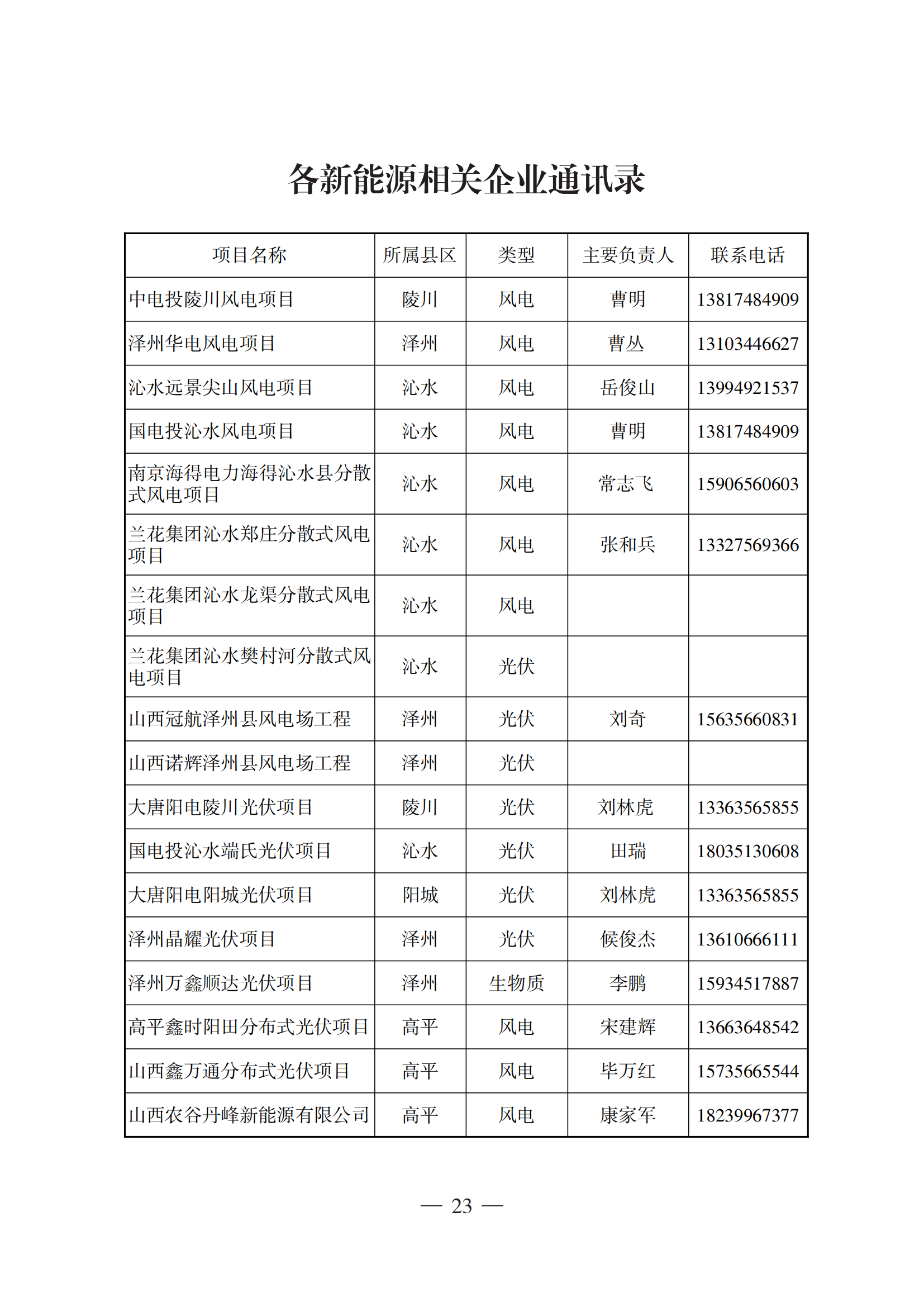 各新能源相关企业通讯录

| 项目名称 | 所属县区 | 类型 | 主要负责人 | 联系电话 |
|---|---|---|---|---|
| 中电投陵川风电项目 | 陵川 | 风电 | 曹明 | 13817484909 |
| 泽州华电风电项目 | 泽州 | 风电 | 曹丛 | 13103446627 |
| 沁水远景尖山风电项目 | 沁水 | 风电 | 岳俊山 | 13994921537 |
| 国电投沁水风电项目 | 沁水 | 风电 | 曹明 | 13817484909 |
| 南京海得电力海得沁水县分散式风电项目 | 沁水 | 风电 | 常志飞 | 15906560603 |
| 兰花集团沁水郑庄分散式风电项目 | 沁水 | 风电 | 张和兵 | 13327569366 |
| 兰花集团沁水龙渠分散式风电项目 | 沁水 | 风电 | | |
| 兰花集团沁水樊村河分散式风电项目 | 沁水 | 光伏 | | |
| 山西冠航泽州县风电场工程 | 泽州 | 光伏 | 刘奇 | 15635660831 |
| 山西诺辉泽州县风电场工程 | 泽州 | 光伏 | | |
| 大唐阳电陵川光伏项目 | 陵川 | 光伏 | 刘林虎 | 13363565855 |
| 国电投沁水端氏光伏项目 | 沁水 | 光伏 | 田瑞 | 18035130608 |
| 大唐阳电阳城光伏项目 | 阳城 | 光伏 | 刘林虎 | 13363565855 |
| 泽州晶耀光伏项目 | 泽州 | 光伏 | 候俊杰 | 13610666111 |
| 泽州万鑫顺达光伏项目 | 泽州 | 生物质 | 李鹏 | 15934517887 |
| 高平鑫时阳田分布式光伏项目 | 高平 | 风电 | 宋建辉 | 13663648542 |
| 山西鑫万通分布式光伏项目 | 高平 | 风电 | 毕万红 | 15735665544 |
| 山西农谷丹峰新能源有限公司 | 高平 | 风电 | 康家军 | 18239967377 |

— 23 —